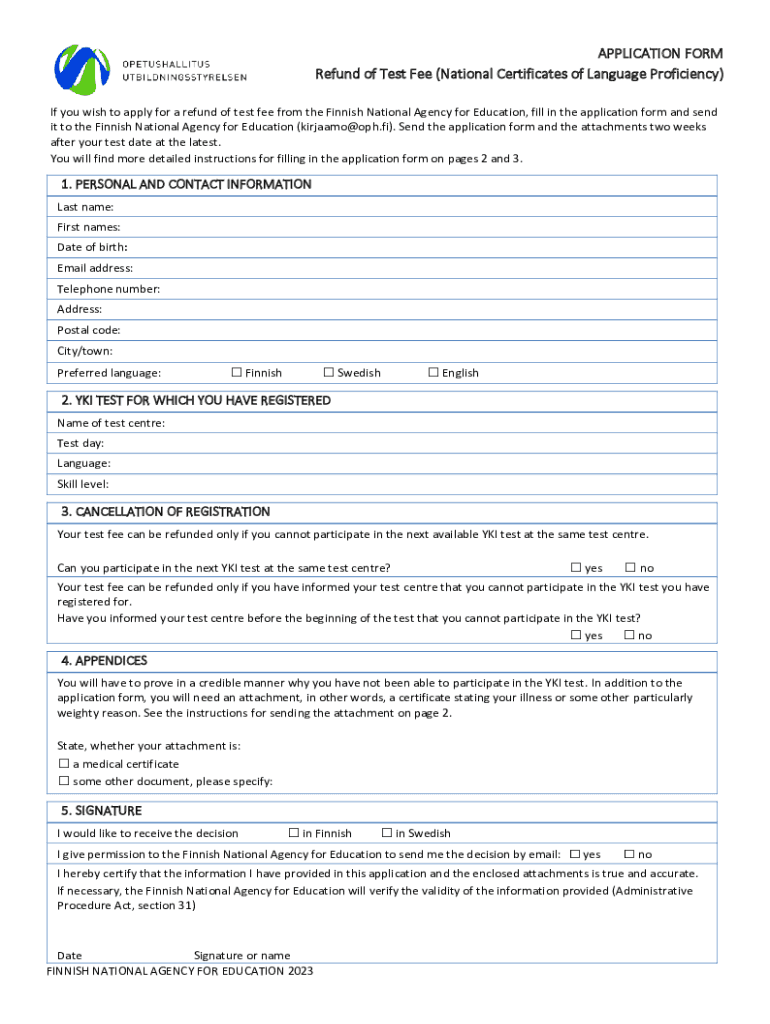 OPETUSHALLITUS
UTBILDNINGSSTYRELSEN

APPLICATION FORM
Refund of Test Fee (National Certificates of Language Proficiency)

If you wish to apply for a refund of test fee from the Finnish National Agency for Education, fill in the application form and send it to the Finnish National Agency for Education (kirjaamo@oph.fi). Send the application form and the attachments two weeks after your test date at the latest.
You will find more detailed instructions for filling in the application form on pages 2 and 3.

1. PERSONAL AND CONTACT INFORMATION
Last name:
First names:
Date of birth:
Email address:
Telephone number:
Address:
Postal code:
City/town:
Preferred language: ☐ Finnish ☐ Swedish ☐ English

2. YKI TEST FOR WHICH YOU HAVE REGISTERED
Name of test centre:
Test day:
Language:
Skill level:

3. CANCELLATION OF REGISTRATION
Your test fee can be refunded only if you cannot participate in the next available YKI test at the same test centre.

Can you participate in the next YKI test at the same test centre? ☐ yes ☐ no
Your test fee can be refunded only if you have informed your test centre that you cannot participate in the YKI test you have registered for.
Have you informed your test centre before the beginning of the test that you cannot participate in the YKI test?
☐ yes ☐ no

4. APPENDICES
You will have to prove in a credible manner why you have not been able to participate in the YKI test. In addition to the application form, you will need an attachment, in other words, a certificate stating your illness or some other particularly weighty reason. See the instructions for sending the attachment on page 2.

State, whether your attachment is:
☐ a medical certificate
☐ some other document, please specify:

5. SIGNATURE
I would like to receive the decision ☐ in Finnish ☐ in Swedish
I give permission to the Finnish National Agency for Education to send me the decision by email: ☐ yes ☐ no
I hereby certify that the information I have provided in this application and the enclosed attachments is true and accurate.
If necessary, the Finnish National Agency for Education will verify the validity of the information provided (Administrative Procedure Act, section 31)

Date Signature or name
FINNISH NATIONAL AGENCY FOR EDUCATION 2023